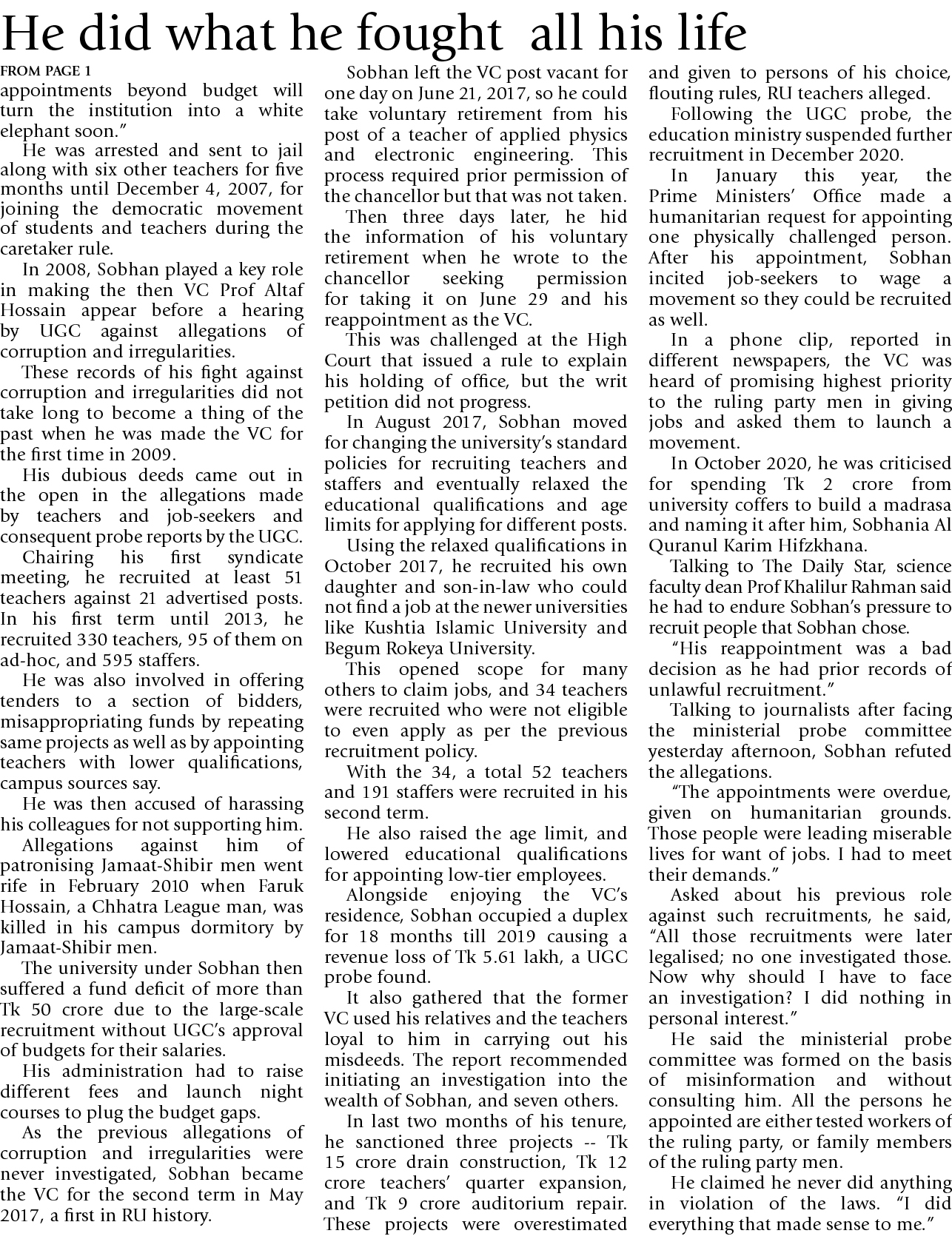 He did what he fought all his life

FROM PAGE 1

appointments beyond budget will turn the institution into a white elephant soon."

He was arrested and sent to jail along with six other teachers for five months until December 4, 2007, for joining the democratic movement of students and teachers during the caretaker rule.

In 2008, Sobhan played a key role in making the then VC Prof Altaf Hossain appear before a hearing by UGC against allegations of corruption and irregularities.

These records of his fight against corruption and irregularities did not take long to become a thing of the past when he was made the VC for the first time in 2009.

His dubious deeds came out in the open in the allegations made by teachers and job-seekers and consequent probe reports by the UGC.

Chairing his first syndicate meeting, he recruited at least 51 teachers against 21 advertised posts. In his first term until 2013, he recruited 330 teachers, 95 of them on ad-hoc, and 595 staffers.

He was also involved in offering tenders to a section of bidders, misappropriating funds by repeating same projects as well as by appointing teachers with lower qualifications, campus sources say.

He was then accused of harassing his colleagues for not supporting him.

Allegations against him of patronising Jamaat-Shibir men went rife in February 2010 when Faruk Hossain, a Chhatra League man, was killed in his campus dormitory by Jamaat-Shibir men.

The university under Sobhan then suffered a fund deficit of more than Tk 50 crore due to the large-scale recruitment without UGC's approval of budgets for their salaries.

His administration had to raise different fees and launch night courses to plug the budget gaps.

As the previous allegations of corruption and irregularities were never investigated, Sobhan became the VC for the second term in May 2017, a first in RU history.

Sobhan left the VC post vacant for one day on June 21, 2017, so he could take voluntary retirement from his post of a teacher of applied physics and electronic engineering. This process required prior permission of the chancellor but that was not taken.

Then three days later, he hid the information of his voluntary retirement when he wrote to the chancellor seeking permission for taking it on June 29 and his reappointment as the VC.

This was challenged at the High Court that issued a rule to explain his holding of office, but the writ petition did not progress.

In August 2017, Sobhan moved for changing the university's standard policies for recruiting teachers and staffers and eventually relaxed the educational qualifications and age limits for applying for different posts.

Using the relaxed qualifications in October 2017, he recruited his own daughter and son-in-law who could not find a job at the newer universities like Kushtia Islamic University and Begum Rokeya University.

This opened scope for many others to claim jobs, and 34 teachers were recruited who were not eligible to even apply as per the previous recruitment policy.

With the 34, a total 52 teachers and 191 staffers were recruited in his second term.

He also raised the age limit, and lowered educational qualifications for appointing low-tier employees.

Alongside enjoying the VC's residence, Sobhan occupied a duplex for 18 months till 2019 causing a revenue loss of Tk 5.61 lakh, a UGC probe found.

It also gathered that the former VC used his relatives and the teachers loyal to him in carrying out his misdeeds. The report recommended initiating an investigation into the wealth of Sobhan, and seven others.

In last two months of his tenure, he sanctioned three projects -- Tk 15 crore drain construction, Tk 12 crore teachers' quarter expansion, and Tk 9 crore auditorium repair. These projects were overestimated and given to persons of his choice, flouting rules, RU teachers alleged.

Following the UGC probe, the education ministry suspended further recruitment in December 2020.

In January this year, the Prime Ministers' Office made a humanitarian request for appointing one physically challenged person. After his appointment, Sobhan incited job-seekers to wage a movement so they could be recruited as well.

In a phone clip, reported in different newspapers, the VC was heard of promising highest priority to the ruling party men in giving jobs and asked them to launch a movement.

In October 2020, he was criticised for spending Tk 2 crore from university coffers to build a madrasa and naming it after him, Sobhania Al Quranul Karim Hifzkhana.

Talking to The Daily Star, science faculty dean Prof Khalilur Rahman said he had to endure Sobhan's pressure to recruit people that Sobhan chose.

"His reappointment was a bad decision as he had prior records of unlawful recruitment."

Talking to journalists after facing the ministerial probe committee yesterday afternoon, Sobhan refuted the allegations.

"The appointments were overdue, given on humanitarian grounds. Those people were leading miserable lives for want of jobs. I had to meet their demands."

Asked about his previous role against such recruitments, he said, "All those recruitments were later legalised; no one investigated those. Now why should I have to face an investigation? I did nothing in personal interest."

He said the ministerial probe committee was formed on the basis of misinformation and without consulting him. All the persons he appointed are either tested workers of the ruling party, or family members of the ruling party men.

He claimed he never did anything in violation of the laws. "I did everything that made sense to me."